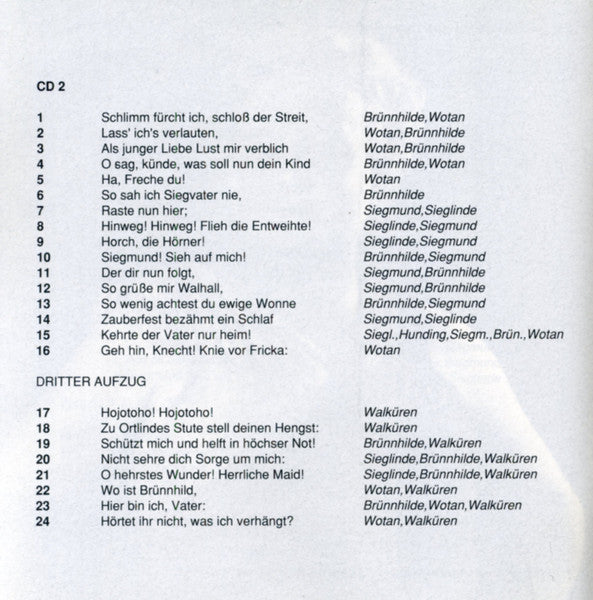 CD 2

| | | |
|---|---|---|
| 1 | Schlimm fürcht ich, schloß der Streit, | Brünnhilde,Wotan |
| 2 | Lass' ich's verlauten, | Wotan,Brünnhilde |
| 3 | Als junger Liebe Lust mir verblich | Wotan,Brünnhilde |
| 4 | O sag, künde, was soll nun dein Kind | Brünnhilde,Wotan |
| 5 | Ha, Freche du! | Wotan |
| 6 | So sah ich Siegvater nie, | Brünnhilde |
| 7 | Raste nun hier; | Siegmund,Sieglinde |
| 8 | Hinweg! Hinweg! Flieh die Entweihte! | Sieglinde,Siegmund |
| 9 | Horch, die Hörner! | Sieglinde,Siegmund |
| 10 | Siegmund! Sieh auf mich! | Brünnhilde,Siegmund |
| 11 | Der dir nun folgt, | Siegmund,Brünnhilde |
| 12 | So grüße mir Walhall, | Siegmund,Brünnhilde |
| 13 | So wenig achtest du ewige Wonne | Brünnhilde,Siegmund |
| 14 | Zauberfest bezähmt ein Schlaf | Siegmund,Sieglinde |
| 15 | Kehrte der Vater nur heim! | Siegl.,Hunding,Siegm.,Brün.,Wotan |
| 16 | Geh hin, Knecht! Knie vor Fricka: | Wotan |

DRITTER AUFZUG

| | | |
|---|---|---|
| 17 | Hojotoho! Hojotoho! | Walküren |
| 18 | Zu Ortlindes Stute stell deinen Hengst: | Walküren |
| 19 | Schützt mich und helft in höchser Not! | Brünnhilde,Walküren |
| 20 | Nicht sehre dich Sorge um mich: | Sieglinde,Brünnhilde,Walküren |
| 21 | O hehrstes Wunder! Herrliche Maid! | Sieglinde,Brünnhilde,Walküren |
| 22 | Wo ist Brünnhild, | Wotan,Walküren |
| 23 | Hier bin ich, Vater: | Brünnhilde,Wotan,Walküren |
| 24 | Hörtet ihr nicht, was ich verhängt? | Wotan,Walküren |